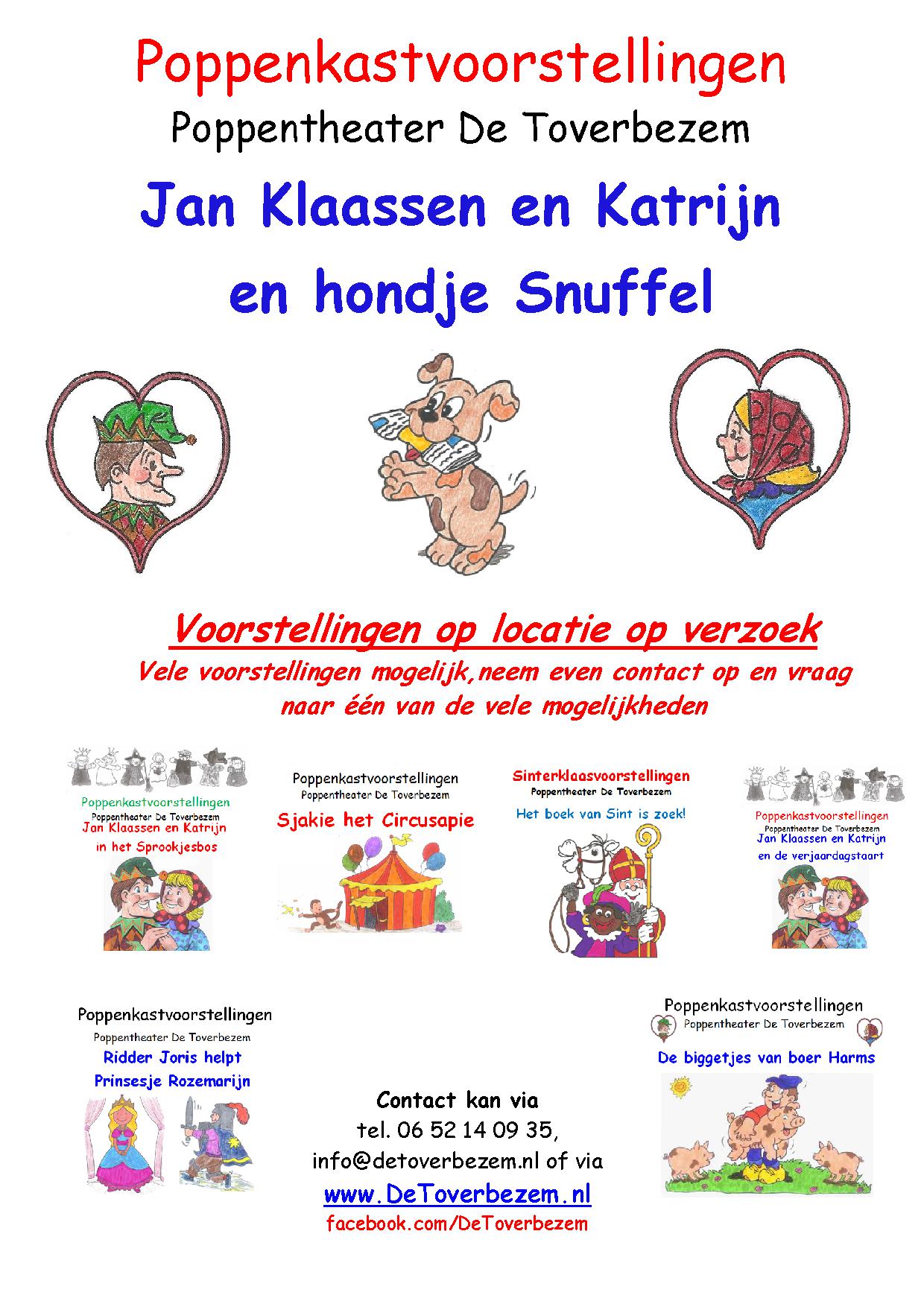 Poppenkastvoorstellingen
Poppentheater De Toverbezem
Jan Klaassen en Katrijn
en hondje Snuffel

Voorstellingen op locatie op verzoek
Vele voorstellingen mogelijk,neem even contact op en vraag naar één van de vele mogelijkheden

Poppenkastvoorstellingen
Poppentheater De Toverbezem
Jan Klaassen en Katrijn
in het Sprookjesbos

Poppenkastvoorstellingen
Poppentheater De Toverbezem
Sjakie het Circusapie

Sinterklaasvoorstellingen
Poppentheater De Toverbezem
Het boek van Sint is zoek!

Poppenkastvoorstellingen
Poppentheater De Toverbezem
Jan Klaassen en Katrijn
en de verjaardagstaart

Poppenkastvoorstellingen
Poppentheater De Toverbezem
Ridder Joris helpt
Prinsesje Rozemarijn

Contact kan via
tel. 06 52 14 09 35,
info@detoverbezem.nl of via
www.DeToverbezem.nl
facebook.com/DeToverbezem

Poppenkastvoorstellingen
Poppentheater De Toverbezem
De biggetjes van boer Harms